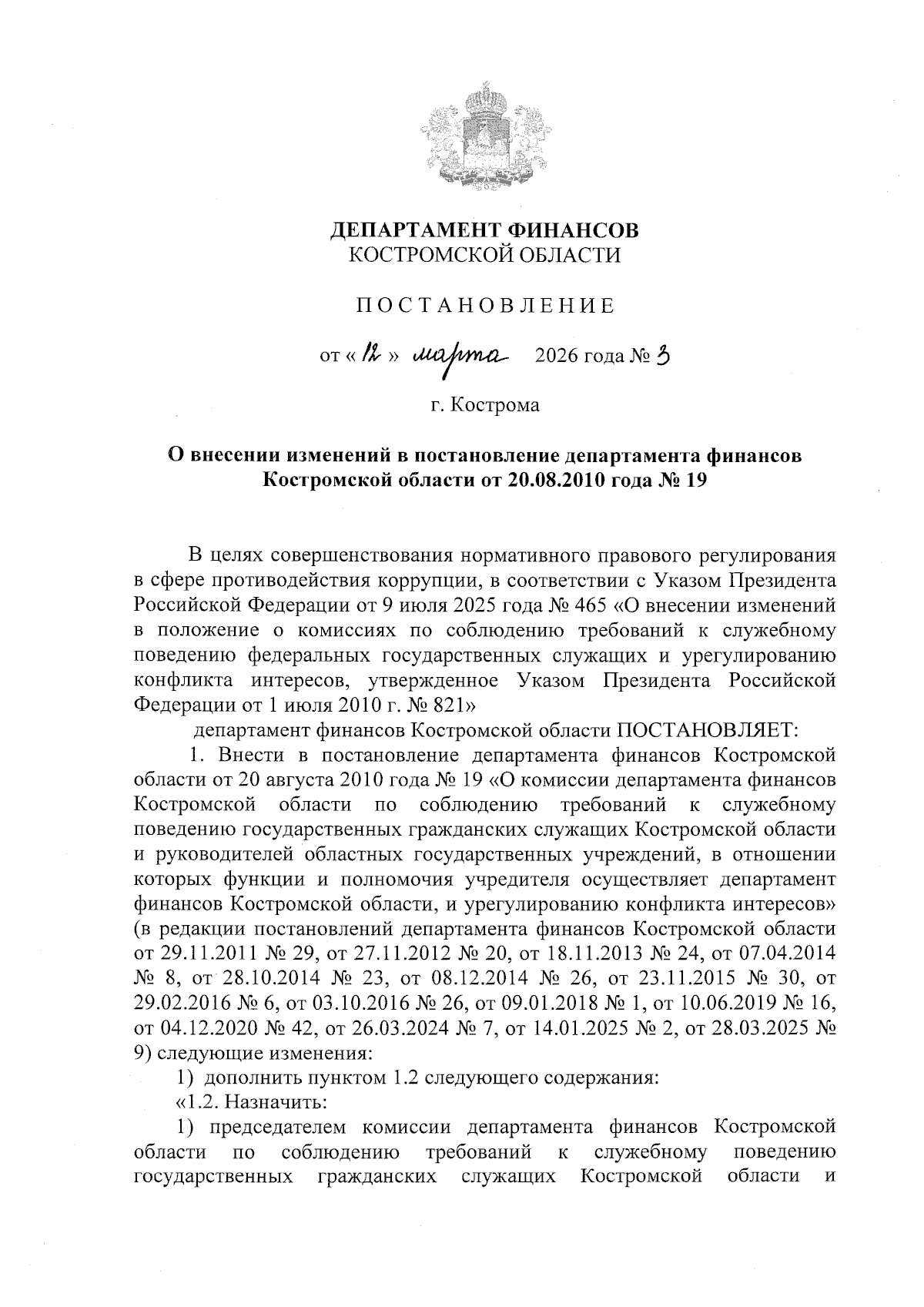 ДЕПАРТАМЕНТ ФИНАНСОВ
КОСТРОМСКОЙ ОБЛАСТИ

ПОСТАНОВЛЕНИЕ

от « 12 » марта 2026 года № 3

г. Кострома

О внесении изменений в постановление департамента финансов Костромской области от 20.08.2010 года № 19

В целях совершенствования нормативного правового регулирования в сфере противодействия коррупции, в соответствии с Указом Президента Российской Федерации от 9 июля 2025 года № 465 «О внесении изменений в положение о комиссиях по соблюдению требований к служебному поведению федеральных государственных служащих и урегулированию конфликта интересов, утвержденное Указом Президента Российской Федерации от 1 июля 2010 г. № 821»

департамент финансов Костромской области ПОСТАНОВЛЯЕТ:

1. Внести в постановление департамента финансов Костромской области от 20 августа 2010 года № 19 «О комиссии департамента финансов Костромской области по соблюдению требований к служебному поведению государственных гражданских служащих Костромской области и руководителей областных государственных учреждений, в отношении которых функции и полномочия учредителя осуществляет департамент финансов Костромской области, и урегулированию конфликта интересов» (в редакции постановлений департамента финансов Костромской области от 29.11.2011 № 29, от 27.11.2012 № 20, от 18.11.2013 № 24, от 07.04.2014 № 8, от 28.10.2014 № 23, от 08.12.2014 № 26, от 23.11.2015 № 30, от 29.02.2016 № 6, от 03.10.2016 № 26, от 09.01.2018 № 1, от 10.06.2019 № 16, от 04.12.2020 № 42, от 26.03.2024 № 7, от 14.01.2025 № 2, от 28.03.2025 № 9) следующие изменения:

1) дополнить пунктом 1.2 следующего содержания:

«1.2. Назначить:

1) председателем комиссии департамента финансов Костромской области по соблюдению требований к служебному поведению государственных гражданских служащих Костромской области и